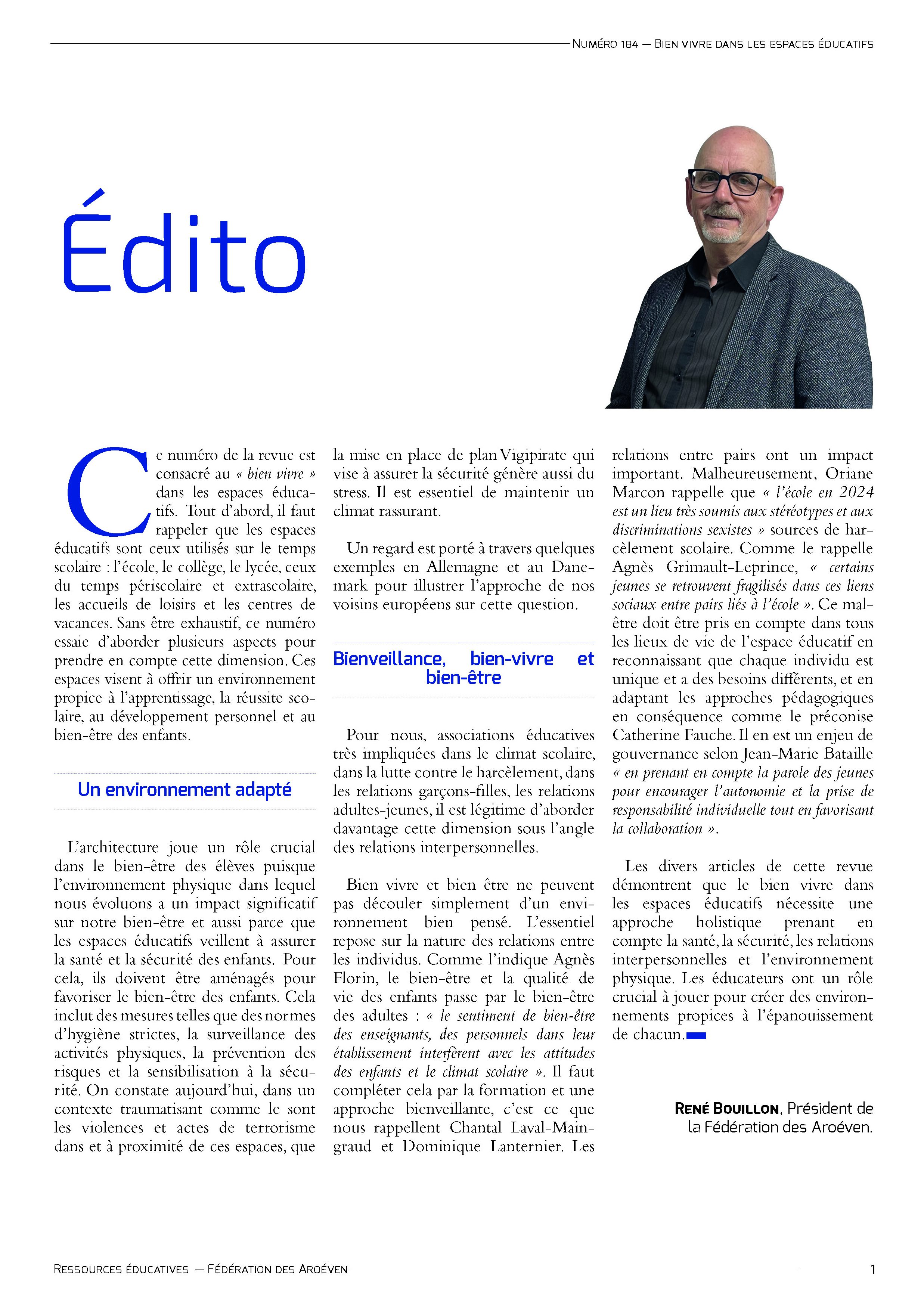 Numéro 184 — Bien vivre dans les espaces éducatifs

Édito

Ce numéro de la revue est consacré au « bien vivre » dans les espaces éducatifs. Tout d'abord, il faut rappeler que les espaces éducatifs sont ceux utilisés sur le temps scolaire : l'école, le collège, le lycée, ceux du temps périscolaire et extrascolaire, les accueils de loisirs et les centres de vacances. Sans être exhaustif, ce numéro essaie d'aborder plusieurs aspects pour prendre en compte cette dimension. Ces espaces visent à offrir un environnement propice à l'apprentissage, la réussite scolaire, au développement personnel et au bien-être des enfants.

Un environnement adapté

L'architecture joue un rôle crucial dans le bien-être des élèves puisque l'environnement physique dans lequel nous évoluons a un impact significatif sur notre bien-être et aussi parce que les espaces éducatifs veillent à assurer la santé et la sécurité des enfants. Pour cela, ils doivent être aménagés pour favoriser le bien-être des enfants. Cela inclut des mesures telles que des normes d'hygiène strictes, la surveillance des activités physiques, la prévention des risques et la sensibilisation à la sécurité. On constate aujourd'hui, dans un contexte traumatisant comme le sont les violences et actes de terrorisme dans et à proximité de ces espaces, que la mise en place de plan Vigipirate qui vise à assurer la sécurité génère aussi du stress. Il est essentiel de maintenir un climat rassurant.

Un regard est porté à travers quelques exemples en Allemagne et au Danemark pour illustrer l'approche de nos voisins européens sur cette question.

Bienveillance, bien-vivre et bien-être

Pour nous, associations éducatives très impliquées dans le climat scolaire, dans la lutte contre le harcèlement, dans les relations garçons-filles, les relations adultes-jeunes, il est légitime d'aborder davantage cette dimension sous l'angle des relations interpersonnelles.

Bien vivre et bien être ne peuvent pas découler simplement d'un environnement bien pensé. L'essentiel repose sur la nature des relations entre les individus. Comme l'indique Agnès Florin, le bien-être et la qualité de vie des enfants passe par le bien-être des adultes : « le sentiment de bien-être des enseignants, des personnels dans leur établissement interfèrent avec les attitudes des enfants et le climat scolaire ». Il faut compléter cela par la formation et une approche bienveillante, c'est ce que nous rappellent Chantal Laval-Maingraud et Dominique Lanternier. Les relations entre pairs ont un impact important. Malheureusement, Oriane Marcon rappelle que « l'école en 2024 est un lieu très soumis aux stéréotypes et aux discriminations sexistes » sources de harcèlement scolaire. Comme le rappelle Agnès Grimault-Leprince, « certains jeunes se retrouvent fragilisés dans ces liens sociaux entre pairs liés à l'école ». Ce mal-être doit être pris en compte dans tous les lieux de vie de l'espace éducatif en reconnaissant que chaque individu est unique et a des besoins différents, et en adaptant les approches pédagogiques en conséquence comme le préconise Catherine Fauche. Il en est un enjeu de gouvernance selon Jean-Marie Bataille « en prenant en compte la parole des jeunes pour encourager l'autonomie et la prise de responsabilité individuelle tout en favorisant la collaboration ».

Les divers articles de cette revue démontrent que le bien vivre dans les espaces éducatifs nécessite une approche holistique prenant en compte la santé, la sécurité, les relations interpersonnelles et l'environnement physique. Les éducateurs ont un rôle crucial à jouer pour créer des environnements propices à l'épanouissement de chacun.

René Bouillon, Président de la Fédération des Aroéven.

Ressources éducatives — Fédération des Aroéven 1